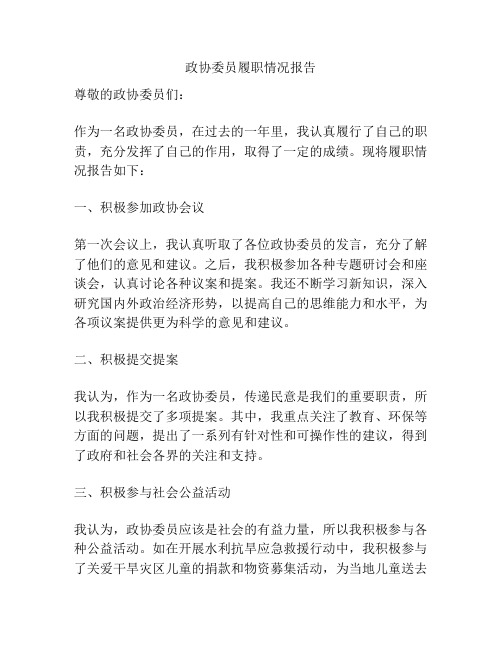 政协委员履职情况报告

尊敬的政协委员们：

作为一名政协委员，在过去的一年里，我认真履行了自己的职责，充分发挥了自己的作用，取得了一定的成绩。现将履职情况报告如下：

一、积极参加政协会议

第一次会议上，我认真听取了各位政协委员的发言，充分了解了他们的意见和建议。之后，我积极参加各种专题研讨会和座谈会，认真讨论各种议案和提案。我还不断学习新知识，深入研究国内外政治经济形势，以提高自己的思维能力和水平，为各项议案提供更为科学的意见和建议。

二、积极提交提案

我认为，作为一名政协委员，传递民意是我们的重要职责，所以我积极提交了多项提案。其中，我重点关注了教育、环保等方面的问题，提出了一系列有针对性和可操作性的建议，得到了政府和社会各界的关注和支持。

三、积极参与社会公益活动

我认为，政协委员应该是社会的有益力量，所以我积极参与各种公益活动。如在开展水利抗旱应急救援行动中，我积极参与了关爱干旱灾区儿童的捐款和物资募集活动，为当地儿童送去